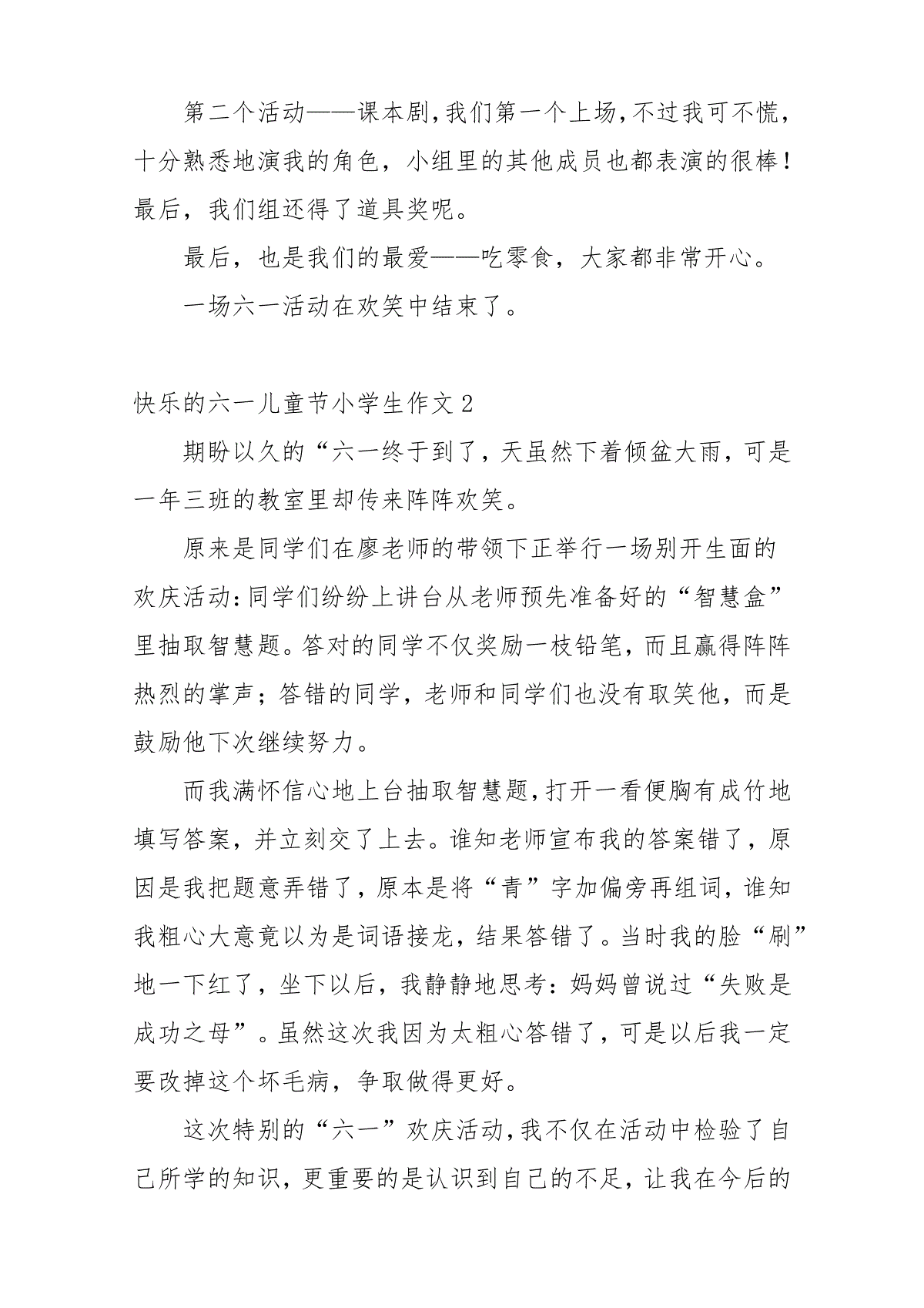 第二个活动——课本剧,我们第一个上场,不过我可不慌,十分熟悉地演我的角色，小组里的其他成员也都表演的很棒!最后，我们组还得了道具奖呢。

最后，也是我们的最爱——吃零食，大家都非常开心。

一场六一活动在欢笑中结束了。

快乐的六一儿童节小学生作文 2

期盼以久的“六一终于到了，天虽然下着倾盆大雨，可是一年三班的教室里却传来阵阵欢笑。

原来是同学们在廖老师的带领下正举行一场别开生面的欢庆活动:同学们纷纷上讲台从老师预先准备好的“智慧盒”里抽取智慧题。答对的同学不仅奖励一枝铅笔，而且赢得阵阵热烈的掌声；答错的同学，老师和同学们也没有取笑他，而是鼓励他下次继续努力。

而我满怀信心地上台抽取智慧题,打开一看便胸有成竹地填写答案，并立刻交了上去。谁知老师宣布我的答案错了，原因是我把题意弄错了，原本是将“青”字加偏旁再组词，谁知我粗心大意竟以为是词语接龙，结果答错了。当时我的脸“刷”地一下红了，坐下以后，我静静地思考：妈妈曾说过“失败是成功之母”。虽然这次我因为太粗心答错了，可是以后我一定要改掉这个坏毛病，争取做得更好。

这次特别的“六一”欢庆活动,我不仅在活动中检验了自己所学的知识，更重要的是认识到自己的不足，让我在今后的